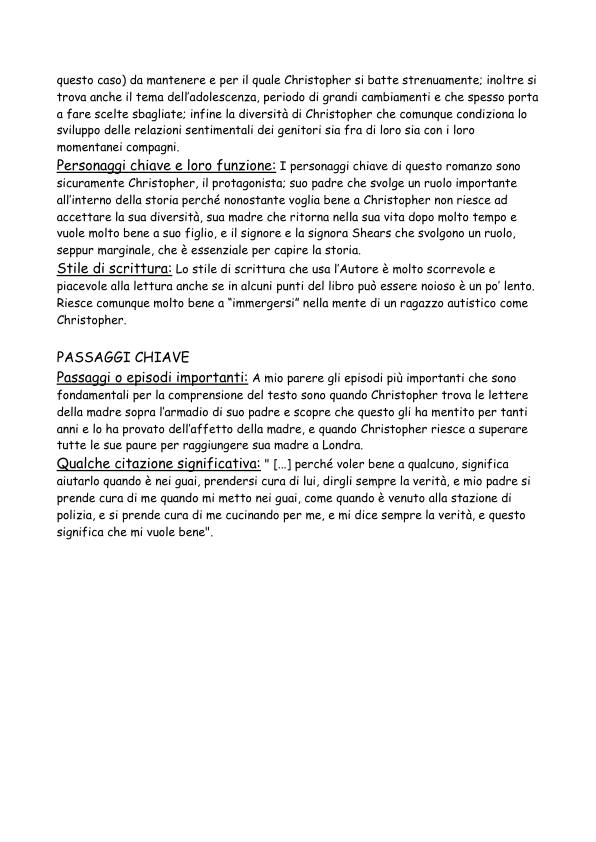 questo caso) da mantenere e per il quale Christopher si batte strenuamente; inoltre si trova anche il tema dell'adolescenza, periodo di grandi cambiamenti e che spesso porta a fare scelte sbagliate; infine la diversità di Christopher che comunque condiziona lo sviluppo delle relazioni sentimentali dei genitori sia fra di loro sia con i loro momentanei compagni.

Personaggi chiave e loro funzione: I personaggi chiave di questo romanzo sono sicuramente Christopher, il protagonista; suo padre che svolge un ruolo importante all'interno della storia perché nonostante voglia bene a Christopher non riesce ad accettare la sua diversità, sua madre che ritorna nella sua vita dopo molto tempo e vuole molto bene a suo figlio, e il signore e la signora Shears che svolgono un ruolo, seppur marginale, che è essenziale per capire la storia.

Stile di scrittura: Lo stile di scrittura che usa l'Autore è molto scorrevole e piacevole alla lettura anche se in alcuni punti del libro può essere noioso è un po' lento. Riesce comunque molto bene a "immergersi" nella mente di un ragazzo autistico come Christopher.

PASSAGGI CHIAVE

Passaggi o episodi importanti: A mio parere gli episodi più importanti che sono fondamentali per la comprensione del testo sono quando Christopher trova le lettere della madre sopra l'armadio di suo padre e scopre che questo gli ha mentito per tanti anni e lo ha provato dell'affetto della madre, e quando Christopher riesce a superare tutte le sue paure per raggiungere sua madre a Londra.

Qualche citazione significativa: " [...] perché voler bene a qualcuno, significa aiutarlo quando è nei guai, prendersi cura di lui, dirgli sempre la verità, e mio padre si prende cura di me quando mi metto nei guai, come quando è venuto alla stazione di polizia, e si prende cura di me cucinando per me, e mi dice sempre la verità, e questo significa che mi vuole bene".